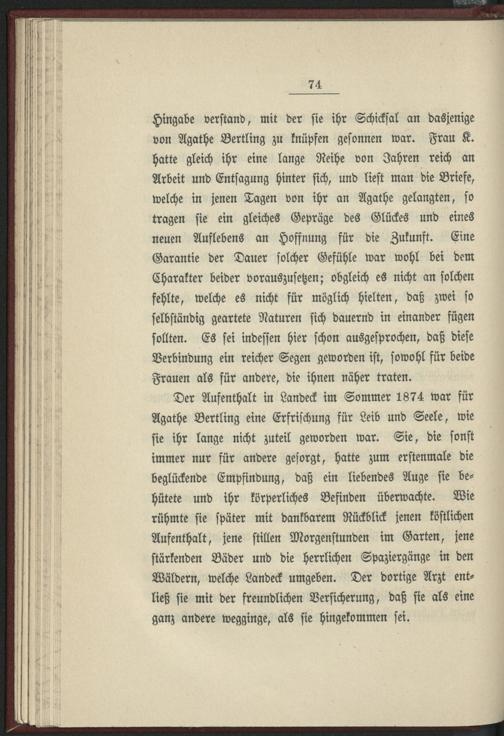 74

Hingabe verstand, mit der sie ihr Schicksal an dasjenige von Agathe Bertling zu knüpfen gesonnen war. Frau K. hatte gleich ihr eine lange Reihe von Jahren reich an Arbeit und Entsagung hinter sich, und liest man die Briefe, welche in jenen Tagen von ihr an Agathe gelangten, so tragen sie ein gleiches Gepräge des Glückes und eines neuen Auflebens an Hoffnung für die Zukunft. Eine Garantie der Dauer solcher Gefühle war wohl bei dem Charakter beider vorauszusetzen; obgleich es nicht an solchen fehlte, welche es nicht für möglich hielten, daß zwei so selbständig geartete Naturen sich dauernd in einander fügen sollten. Es sei indessen hier schon ausgesprochen, daß diese Verbindung ein reicher Segen geworden ist, sowohl für beide Frauen als für andere, die ihnen näher traten.

Der Aufenthalt in Landeck im Sommer 1874 war für Agathe Bertling eine Erfrischung für Leib und Seele, wie sie ihr lange nicht zuteil geworden war. Sie, die sonst immer nur für andere gesorgt, hatte zum erstenmale die beglückende Empfindung, daß ein liebendes Auge sie behütete und ihr körperliches Befinden überwachte. Wie rühmte sie später mit dankbarem Rückblick jenen köstlichen Aufenthalt, jene stillen Morgenstunden im Garten, jene stärkenden Bäder und die herrlichen Spaziergänge in den Wäldern, welche Landeck umgeben. Der dortige Arzt entließ sie mit der freundlichen Versicherung, daß sie als eine ganz andere wegginge, als sie hingekommen sei.